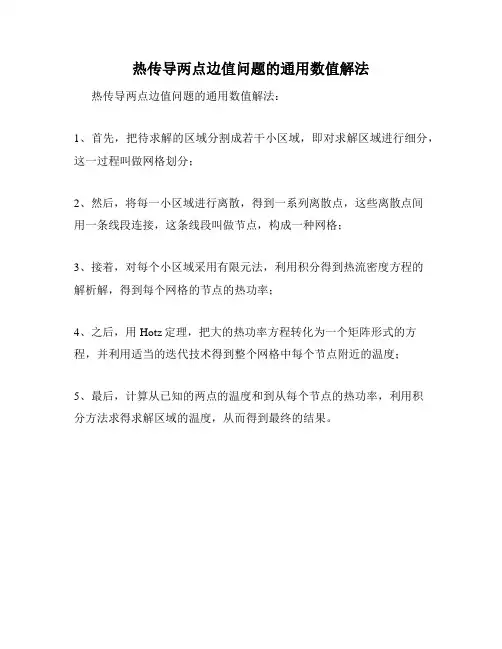 热传导两点边值问题的通用数值解法

热传导两点边值问题的通用数值解法：

1、首先，把待求解的区域分割成若干小区域，即对求解区域进行细分，这一过程叫做网格划分；

2、然后，将每一小区域进行离散，得到一系列离散点，这些离散点间用一条线段连接，这条线段叫做节点，构成一种网格；

3、接着，对每个小区域采用有限元法，利用积分得到热流密度方程的解析解，得到每个网格的节点的热功率；

4、之后，用 Hotz 定理，把大的热功率方程转化为一个矩阵形式的方程，并利用适当的迭代技术得到整个网格中每个节点附近的温度；

5、最后，计算从已知的两点的温度和到从每个节点的热功率，利用积分方法求得求解区域的温度，从而得到最终的结果。